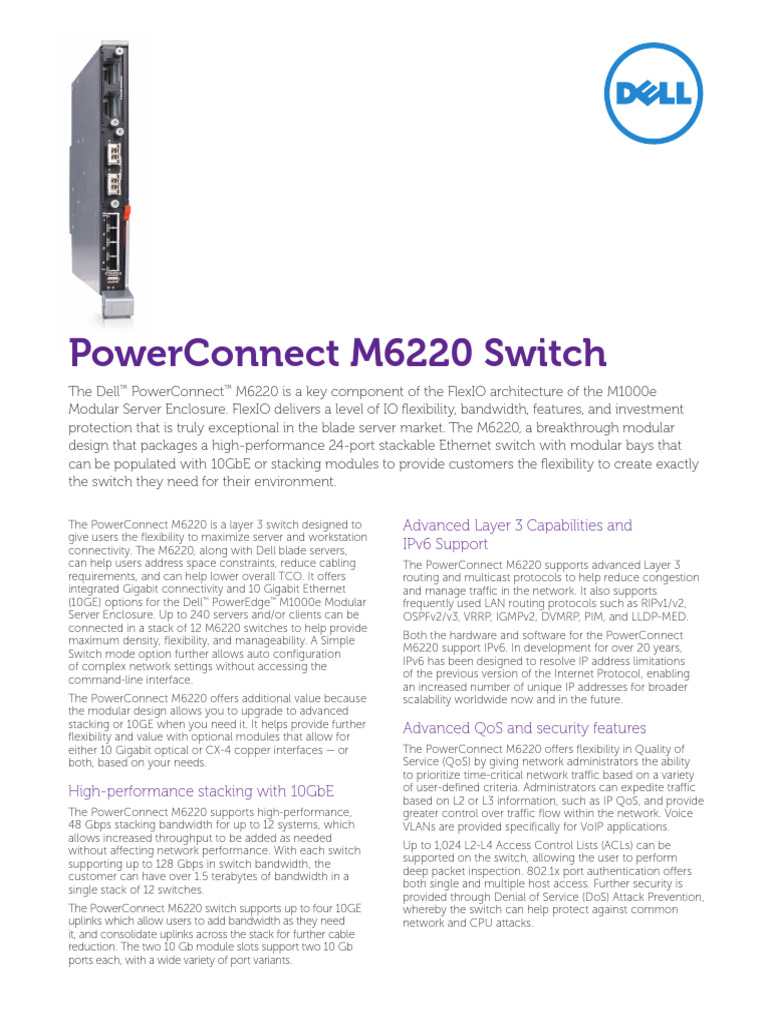 DELL

PowerConnect M6220 Switch

The Dell™ PowerConnect™ M6220 is a key component of the FlexIO architecture of the M1000e Modular Server Enclosure. FlexIO delivers a level of IO flexibility, bandwidth, features, and investment protection that is truly exceptional in the blade server market. The M6220, a breakthrough modular design that packages a high-performance 24-port stackable Ethernet switch with modular bays that can be populated with 10GbE or stacking modules to provide customers the flexibility to create exactly the switch they need for their environment.

The PowerConnect M6220 is a layer 3 switch designed to give users the flexibility to maximize server and workstation connectivity. The M6220, along with Dell blade servers, can help users address space constraints, reduce cabling requirements, and can help lower overall TCO. It offers integrated Gigabit connectivity and 10 Gigabit Ethernet (10GE) options for the Dell™ PowerEdge™ M1000e Modular Server Enclosure. Up to 240 servers and/or clients can be connected in a stack of 12 M6220 switches to help provide maximum density, flexibility, and manageability. A Simple Switch mode option further allows auto configuration of complex network settings without accessing the command-line interface.

The PowerConnect M6220 offers additional value because the modular design allows you to upgrade to advanced stacking or 10GE when you need it. It helps provide further flexibility and value with optional modules that allow for either 10 Gigabit optical or CX-4 copper interfaces — or both, based on your needs.

High-performance stacking with 10GbE

The PowerConnect M6220 supports high-performance, 48 Gbps stacking bandwidth for up to 12 systems, which allows increased throughput to be added as needed without affecting network performance. With each switch supporting up to 128 Gbps in switch bandwidth, the customer can have over 1.5 terabytes of bandwidth in a single stack of 12 switches.

The PowerConnect M6220 switch supports up to four 10GE uplinks which allow users to add bandwidth as they need it, and consolidate uplinks across the stack for further cable reduction. The two 10 Gb module slots support two 10 Gb ports each, with a wide variety of port variants.

Advanced Layer 3 Capabilities and IPv6 Support

The PowerConnect M6220 supports advanced Layer 3 routing and multicast protocols to help reduce congestion and manage traffic in the network. It also supports frequently used LAN routing protocols such as RIPv1/v2, OSPFv2/v3, VRRP, IGMPv2, DVMRP, PIM, and LLDP-MED.

Both the hardware and software for the PowerConnect M6220 support IPv6. In development for over 20 years, IPv6 has been designed to resolve IP address limitations of the previous version of the Internet Protocol, enabling an increased number of unique IP addresses for broader scalability worldwide now and in the future.

Advanced QoS and security features

The PowerConnect M6220 offers flexibility in Quality of Service (QoS) by giving network administrators the ability to prioritize time-critical network traffic based on a variety of user-defined criteria. Administrators can expedite traffic based on L2 or L3 information, such as IP QoS, and provide greater control over traffic flow within the network. Voice VLANs are provided specifically for VoIP applications.

Up to 1,024 L2-L4 Access Control Lists (ACLs) can be supported on the switch, allowing the user to perform deep packet inspection. 802.1x port authentication offers both single and multiple host access. Further security is provided through Denial of Service (DoS) Attack Prevention, whereby the switch can help protect against common network and CPU attacks.